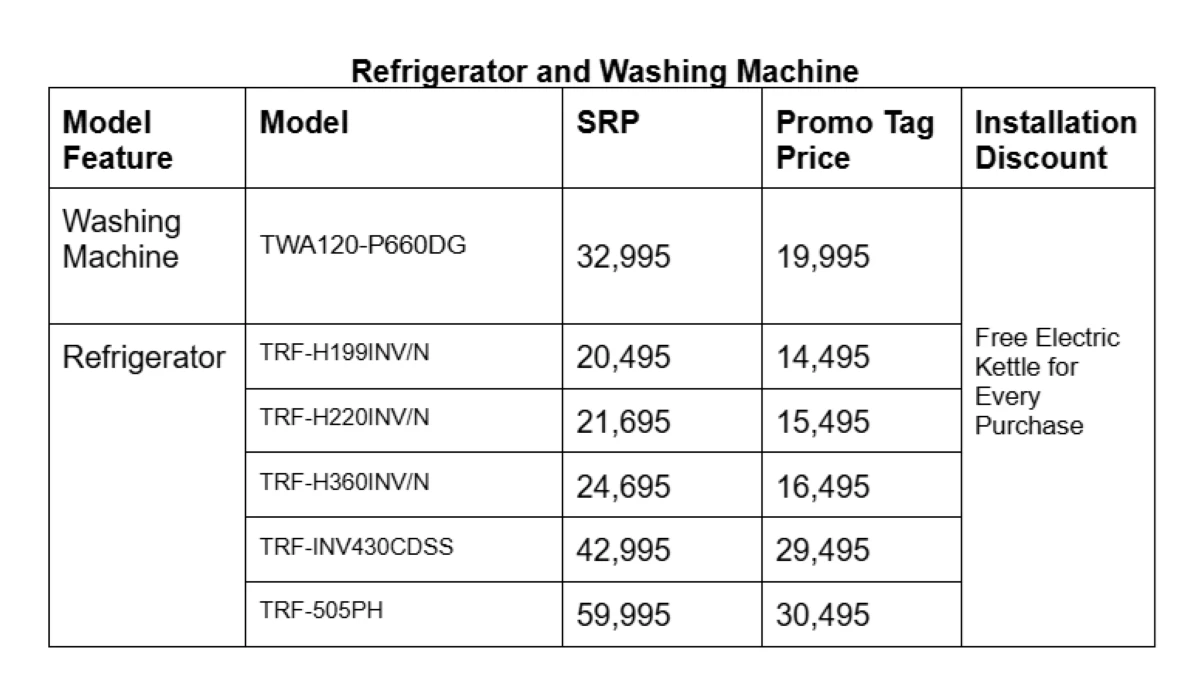 Refrigerator and Washing Machine

| Model Feature | Model | SRP | Promo Tag Price | Installation Discount |
|---|---|---|---|---|
| Washing Machine | TWA120-P660DG | 32,995 | 19,995 | Free Electric Kettle for Every Purchase |
| Refrigerator | TRF-H199INV/N | 20,495 | 14,495 | |
| | TRF-H220INV/N | 21,695 | 15,495 | |
| | TRF-H360INV/N | 24,695 | 16,495 | |
| | TRF-INV430CDSS | 42,995 | 29,495 | |
| | TRF-505PH | 59,995 | 30,495 | |